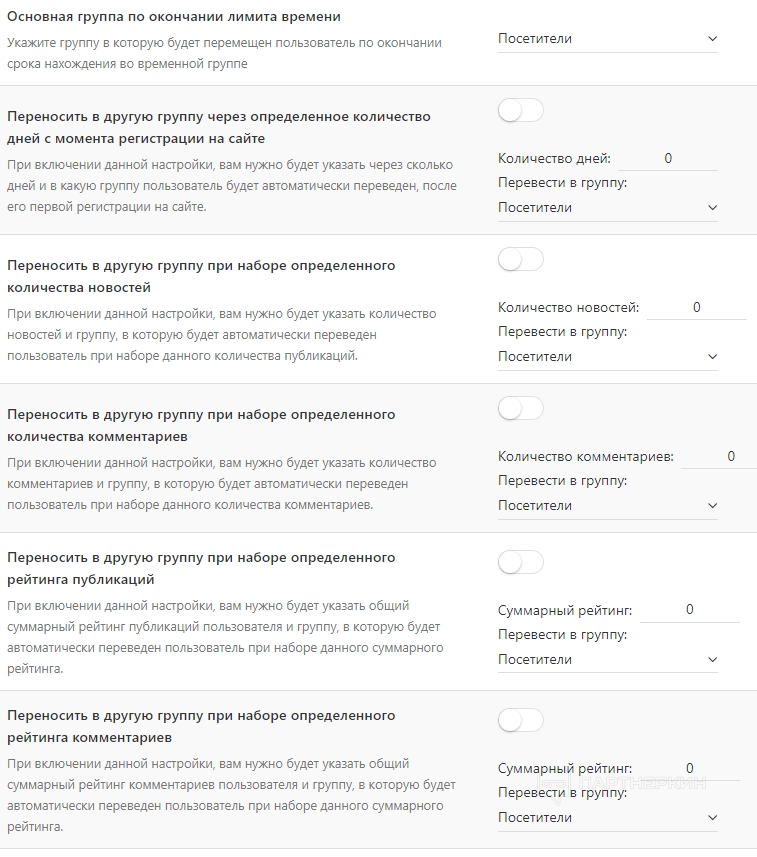 Основная группа по окончании лимита времени
Укажите группу в которую будет перемещен пользователь по окончании срока нахождения во временной группе

Посетители

Переносить в другую группу через определенное количество дней с момента регистрации на сайте
При включении данной настройки, вам нужно будет указать через сколько дней и в какую группу пользователь будет автоматически переведен, после его первой регистрации на сайте.

Количество дней: 0
Перевести в группу:
Посетители

Переносить в другую группу при наборе определенного количества новостей
При включении данной настройки, вам нужно будет указать количество новостей и группу, в которую будет автоматически переведен пользователь при наборе данного количества публикаций.

Количество новостей: 0
Перевести в группу:
Посетители

Переносить в другую группу при наборе определенного количества комментариев
При включении данной настройки, вам нужно будет указать количество комментариев и группу, в которую будет автоматически переведен пользователь при наборе данного количества комментариев.

Количество комментариев: 0
Перевести в группу:
Посетители

Переносить в другую группу при наборе определенного рейтинга публикаций
При включении данной настройки, вам нужно будет указать общий суммарный рейтинг публикаций пользователя и группу, в которую будет автоматически переведен пользователь при наборе данного суммарного рейтинга.

Суммарный рейтинг: 0
Перевести в группу:
Посетители

Переносить в другую группу при наборе определенного рейтинга комментариев
При включении данной настройки, вам нужно будет указать общий суммарный рейтинг комментариев пользователя и группу, в которую будет автоматически переведен пользователь при наборе данного суммарного рейтинга.

Суммарный рейтинг: 0
Перевести в группу:
ПАРТНЕРКИН
Посетители